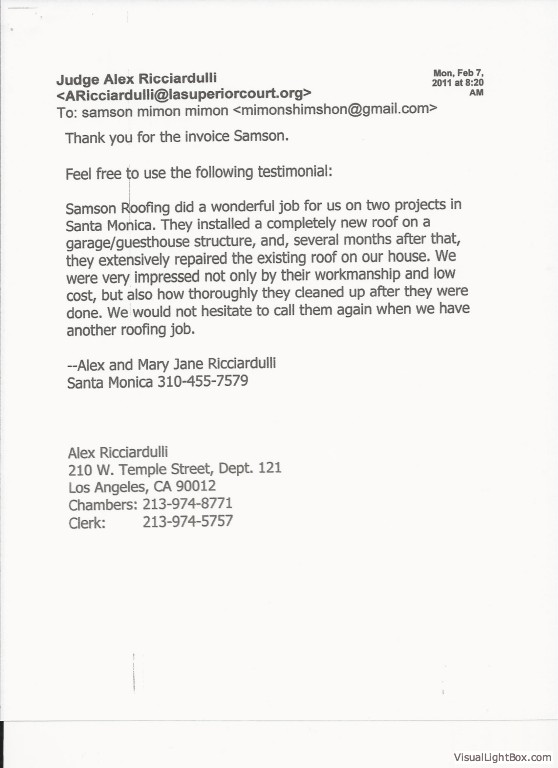 Judge Alex Ricciardulli <ARicciardulli@lasuperiorcourt.org>

Mon, Feb 7, 2011 at 8:20 AM

To: samson mimon mimon <mimonshimshon@gmail.com>

Thank you for the invoice Samson.

Feel free to use the following testimonial:

Samson Roofing did a wonderful job for us on two projects in Santa Monica. They installed a completely new roof on a garage/guesthouse structure, and, several months after that, they extensively repaired the existing roof on our house. We were very impressed not only by their workmanship and low cost, but also how thoroughly they cleaned up after they were done. We would not hesitate to call them again when we have another roofing job.

--Alex and Mary Jane Ricciardulli
Santa Monica 310-455-7579

Alex Ricciardulli
210 W. Temple Street, Dept. 121
Los Angeles, CA 90012
Chambers: 213-974-8771
Clerk: 213-974-5757

VisualLightBox.com